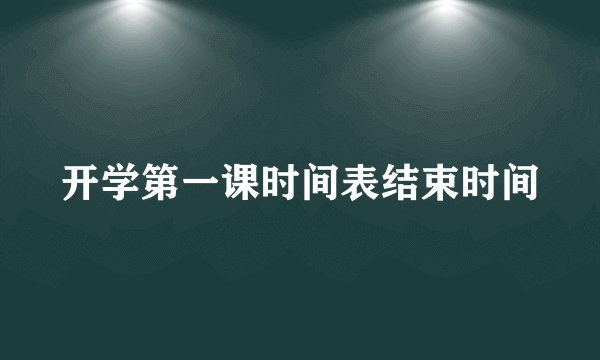 开学第一课时间表结束时间